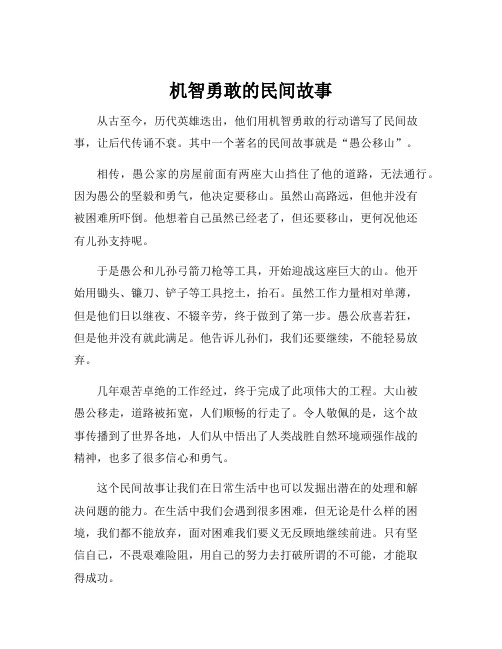 机智勇敢的民间故事

从古至今，历代英雄迭出，他们用机智勇敢的行动谱写了民间故事，让后代传诵不衰。其中一个著名的民间故事就是“愚公移山”。

相传，愚公家的房屋前面有两座大山挡住了他的道路，无法通行。因为愚公的坚毅和勇气，他决定要移山。虽然山高路远，但他并没有被困难所吓倒。他想着自己虽然已经老了，但还要移山，更何况他还有儿孙支持呢。

于是愚公和儿孙弓箭刀枪等工具，开始迎战这座巨大的山。他开始用锄头、镰刀、铲子等工具挖土，抬石。虽然工作力量相对单薄，但是他们日以继夜、不辍辛劳，终于做到了第一步。愚公欣喜若狂，但是他并没有就此满足。他告诉儿孙们，我们还要继续，不能轻易放弃。

几年艰苦卓绝的工作经过，终于完成了此项伟大的工程。大山被愚公移走，道路被拓宽，人们顺畅的行走了。令人敬佩的是，这个故事传播到了世界各地，人们从中悟出了人类战胜自然环境顽强作战的精神，也多了很多信心和勇气。

这个民间故事让我们在日常生活中也可以发掘出潜在的处理和解决问题的能力。在生活中我们会遇到很多困难，但无论是什么样的困境，我们都不能放弃，面对困难我们要义无反顾地继续前进。只有坚信自己，不畏艰难险阻，用自己的努力去打破所谓的不可能，才能取得成功。